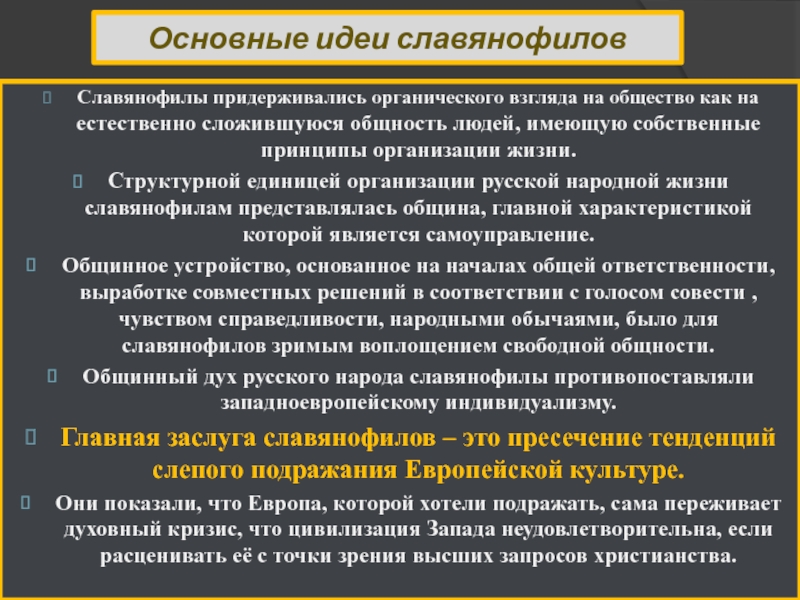 Основные идеи славянофилов

Славянофилы придерживались органического взгляда на общество как на естественно сложившуюся общность людей, имеющую собственные принципы организации жизни.

Структурной единицей организации русской народной жизни славянофилам представлялась община, главной характеристикой которой является самоуправление.

Общинное устройство, основанное на началах общей ответственности, выработке совместных решений в соответствии с голосом совести , чувством справедливости, народными обычаями, было для славянофилов зримым воплощением свободной общности.

Общинный дух русского народа славянофилы противопоставляли западноевропейскому индивидуализму.

Главная заслуга славянофилов – это пресечение тенденций слепого подражания Европейской культуре.

Они показали, что Европа, которой хотели подражать, сама переживает духовный кризис, что цивилизация Запада неудовлетворительна, если расценивать её с точки зрения высших запросов христианства.